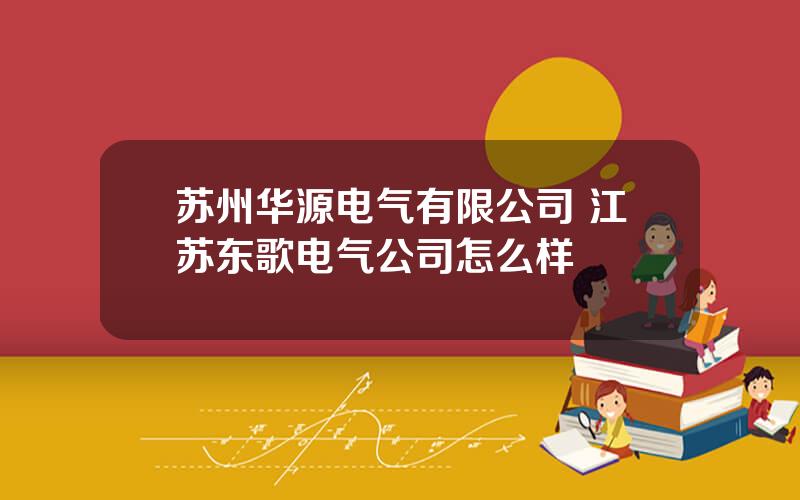 苏州华源电气有限公司 江苏东歌电气公司怎么样